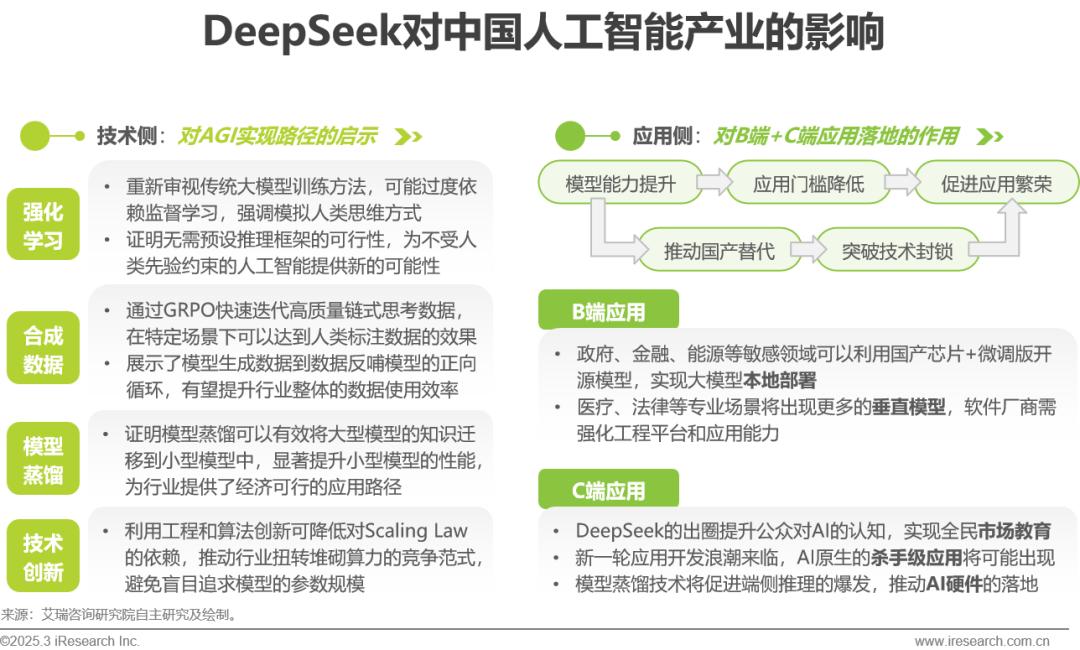 DeepSeek对中国人工智能产业的影响

技术侧：对AGI实现路径的启示

强化学习

• 重新审视传统大模型训练方法，可能过度依赖监督学习，强调模拟人类思维方式
• 证明无需预设推理框架的可行性，为不受人类先验约束的人工智能提供新的可能性

合成数据

• 通过GRPO快速迭代高质量链式思考数据，在特定场景下可以达到人类标注数据的效果
• 展示了模型生成数据到数据反哺模型的正向循环，有望提升行业整体的数据使用效率

模型蒸馏

• 证明模型蒸馏可以有效将大型模型的知识迁移到小型模型中，显著提升小型模型的性能，为行业提供了经济可行的应用路径

技术创新

• 利用工程和算法创新可降低对Scaling Law的依赖，推动行业扭转堆砌算力的竞争范式，避免盲目追求模型的参数规模

应用侧：对B端+C端应用落地的作用

模型能力提升
应用门槛降低
促进应用繁荣
推动国产替代
突破技术封锁

B端应用

• 政府、金融、能源等敏感领域可以利用国产芯片+微调版开源模型，实现大模型本地部署
• 医疗、法律等专业场景将出现更多的垂直模型，软件厂商需强化工程平台和应用能力

C端应用

• DeepSeek的出圈提升公众对AI的认知，实现全民市场教育
• 新一轮应用开发浪潮来临，AI原生的杀手级应用将可能出现
• 模型蒸馏技术将促进端侧推理的爆发，推动AI硬件的落地

来源：艾瑞咨询研究院自主研究及绘制。

©2025.3 iResearch Inc.
www.iresearch.com.cn